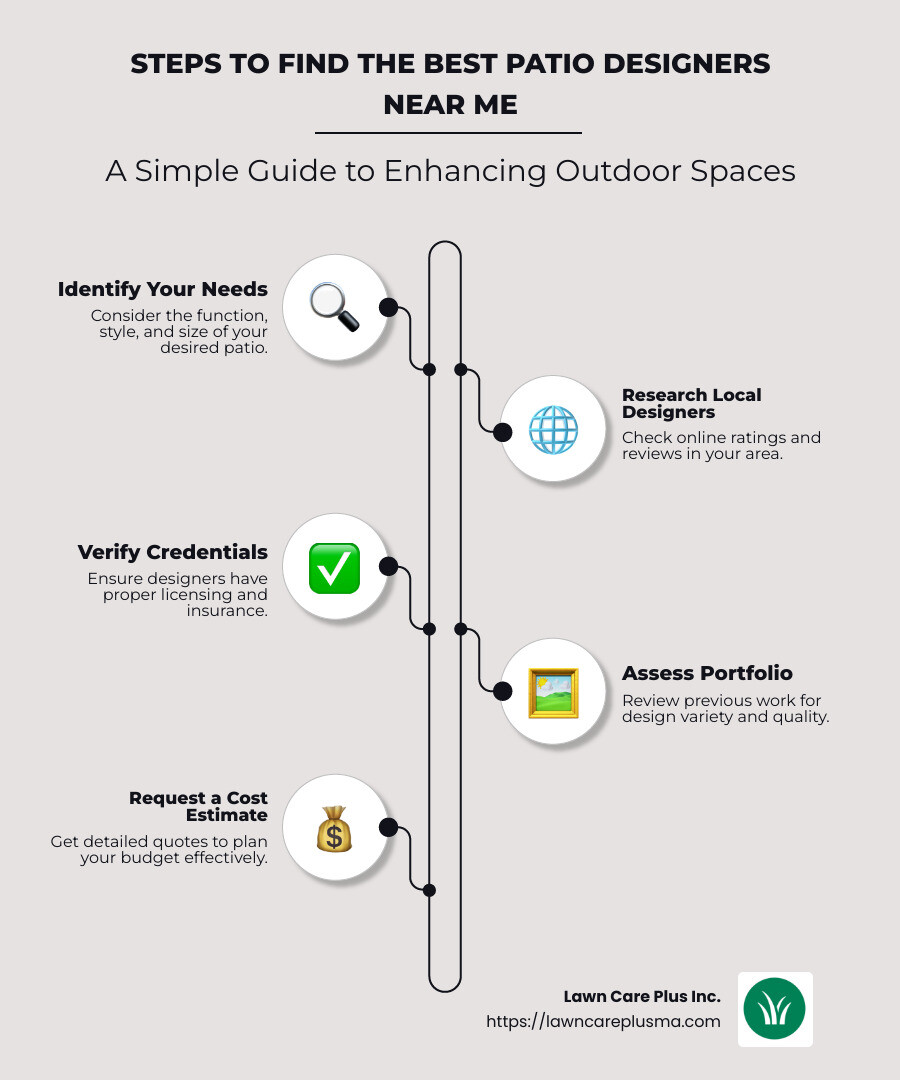 STEPS TO FIND THE BEST PATIO DESIGNERS NEAR ME

A Simple Guide to Enhancing Outdoor Spaces

Identify Your Needs
Consider the function, style, and size of your desired patio.

Research Local Designers
Check online ratings and reviews in your area.

Verify Credentials
Ensure designers have proper licensing and insurance.

Assess Portfolio
Review previous work for design variety and quality.

Request a Cost Estimate
Get detailed quotes to plan your budget effectively.

Lawn Care Plus Inc.
https://lawncareplusma.com